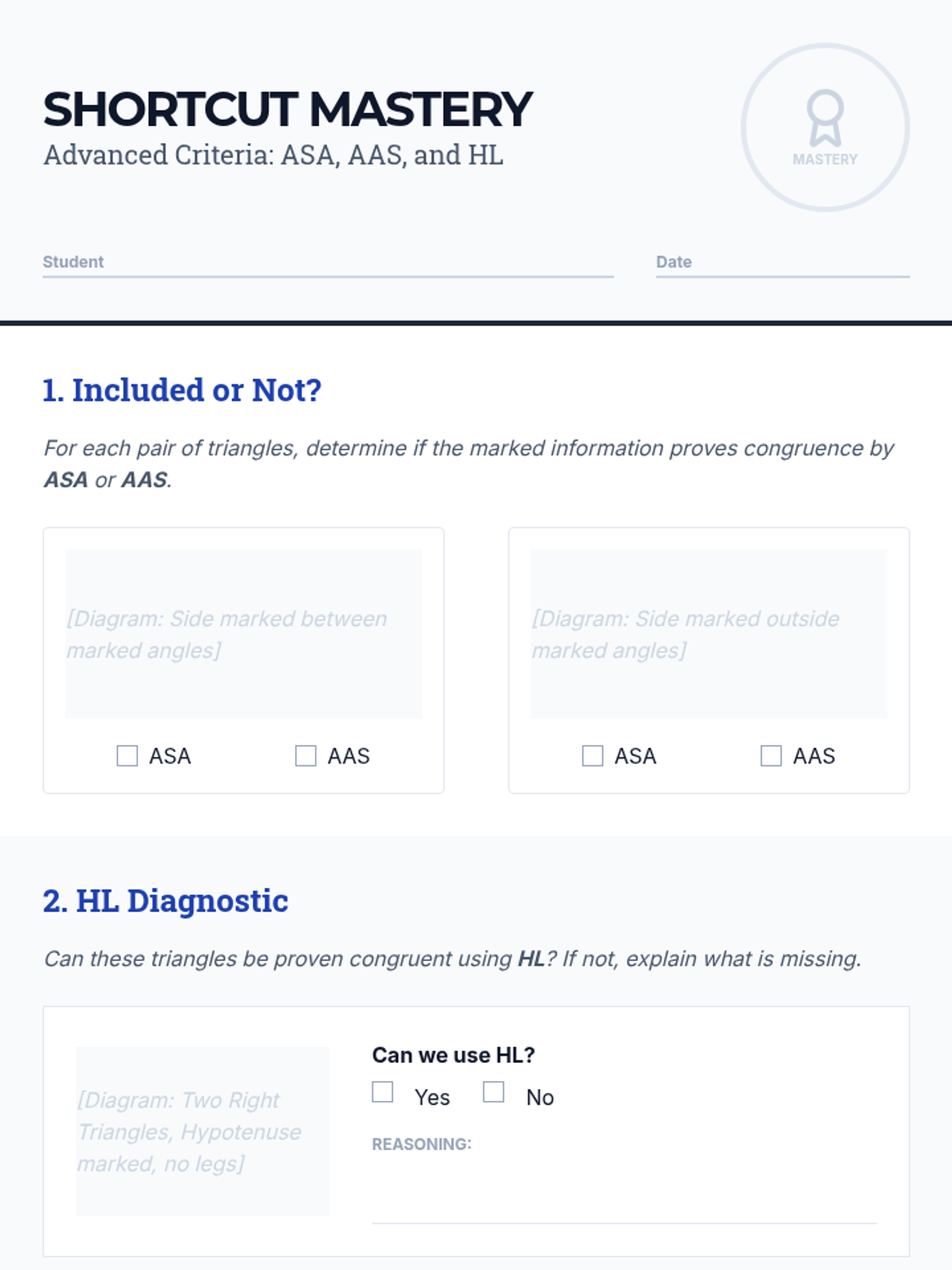 SHORTCUT MASTERY
Advanced Criteria: ASA, AAS, and HL

MASTERY

Student ____ Date ____

1. Included or Not?

For each pair of triangles, determine if the marked information proves congruence by ASA or AAS.

[Diagram: Side marked between marked angles]

☐ ASA ☐ AAS

[Diagram: Side marked outside marked angles]

☐ ASA ☐ AAS

2. HL Diagnostic

Can these triangles be proven congruent using HL? If not, explain what is missing.

[Diagram: Two Right Triangles, Hypotenuse marked, no legs]

Can we use HL?
☐ Yes ☐ No

REASONING:
____